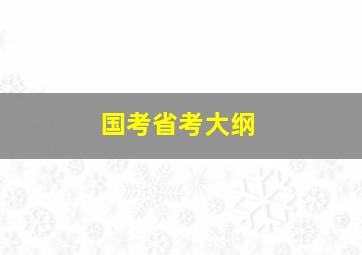 国考省考大纲